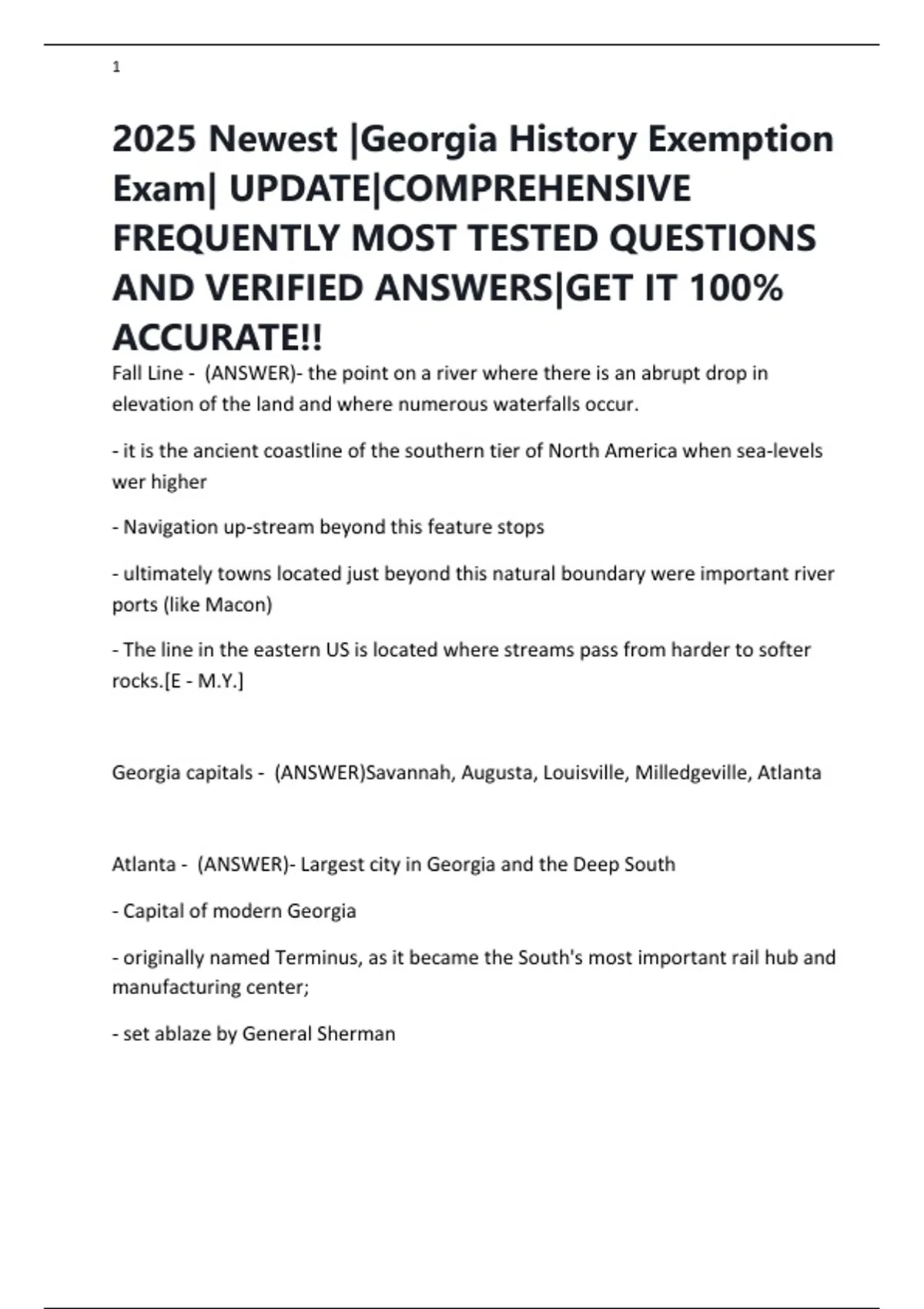 1

2025 Newest |Georgia History Exemption Exam| UPDATE|COMPREHENSIVE FREQUENTLY MOST TESTED QUESTIONS AND VERIFIED ANSWERS|GET IT 100% ACCURATE!!

Fall Line - (ANSWER)- the point on a river where there is an abrupt drop in elevation of the land and where numerous waterfalls occur.

- it is the ancient coastline of the southern tier of North America when sea-levels wer higher

- Navigation up-stream beyond this feature stops

- ultimately towns located just beyond this natural boundary were important river ports (like Macon)

- The line in the eastern US is located where streams pass from harder to softer rocks.[E - M.Y.]

Georgia capitals - (ANSWER)Savannah, Augusta, Louisville, Milledgeville, Atlanta

Atlanta - (ANSWER)- Largest city in Georgia and the Deep South

- Capital of modern Georgia

- originally named Terminus, as it became the South's most important rail hub and manufacturing center;

- set ablaze by General Sherman